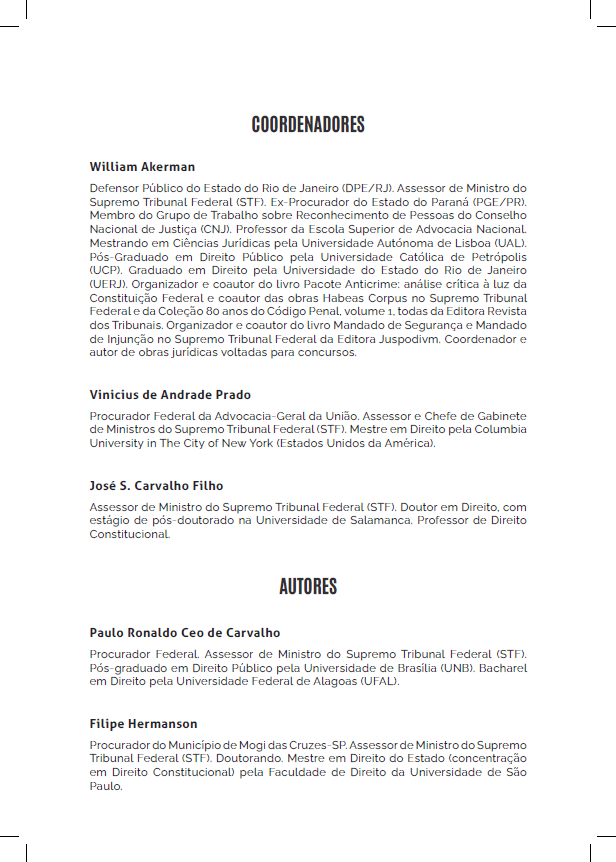 COORDENADORES

William Akerman

Defensor Público do Estado do Rio de Janeiro (DPE/RJ). Assessor de Ministro do Supremo Tribunal Federal (STF). Ex-Procurador do Estado do Paraná (PGE/PR). Membro do Grupo de Trabalho sobre Reconhecimento de Pessoas do Conselho Nacional de Justiça (CNJ). Professor da Escola Superior de Advocacia Nacional. Mestrando em Ciências Jurídicas pela Universidade Autónoma de Lisboa (UAL). Pós-Graduado em Direito Público pela Universidade Católica de Petrópolis (UCP). Graduado em Direito pela Universidade do Estado do Rio de Janeiro (UERJ). Organizador e coautor do livro Pacote Anticrime: análise crítica à luz da Constituição Federal e coautor das obras Habeas Corpus no Supremo Tribunal Federal e da Coleção 80 anos do Código Penal, volume 1, todas da Editora Revista dos Tribunais. Organizador e coautor do livro Mandado de Segurança e Mandado de Injunção no Supremo Tribunal Federal da Editora Juspodivm. Coordenador e autor de obras jurídicas voltadas para concursos.

Vinicius de Andrade Prado

Procurador Federal da Advocacia-Geral da União. Assessor e Chefe de Gabinete de Ministros do Supremo Tribunal Federal (STF). Mestre em Direito pela Columbia University in The City of New York (Estados Unidos da América).

José S. Carvalho Filho

Assessor de Ministro do Supremo Tribunal Federal (STF). Doutor em Direito, com estágio de pós-doutorado na Universidade de Salamanca. Professor de Direito Constitucional.

AUTORES

Paulo Ronaldo Ceo de Carvalho

Procurador Federal. Assessor de Ministro do Supremo Tribunal Federal (STF). Pós-graduado em Direito Público pela Universidade de Brasília (UNB). Bacharel em Direito pela Universidade Federal de Alagoas (UFAL).

Filipe Hermanson

Procurador do Município de Mogi das Cruzes-SP. Assessor de Ministro do Supremo Tribunal Federal (STF). Doutorando. Mestre em Direito do Estado (concentração em Direito Constitucional) pela Faculdade de Direito da Universidade de São Paulo.